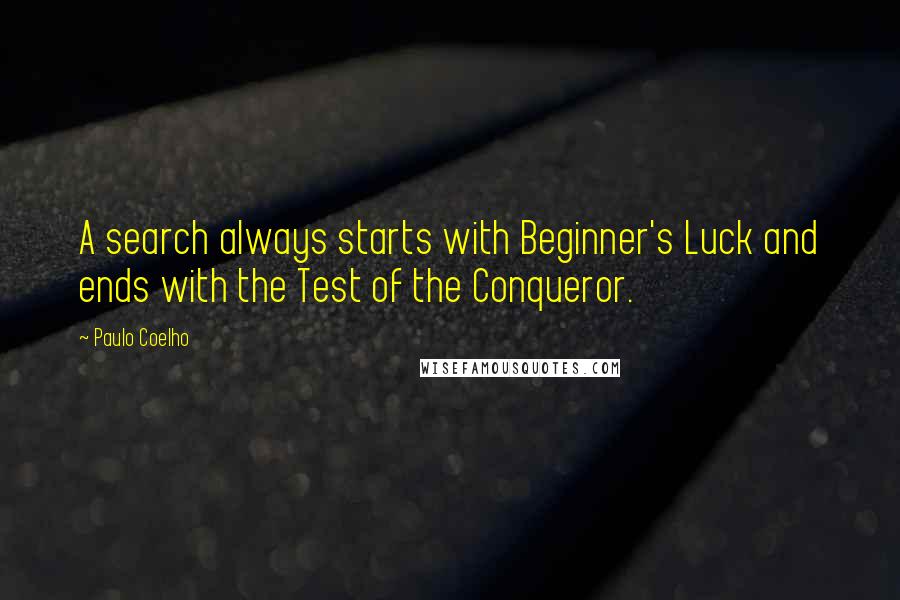 A search always starts with Beginner's Luck and ends with the Test of the Conqueror.

~ Paulo Coelho

WISEFAMOUSQUOTES.COM